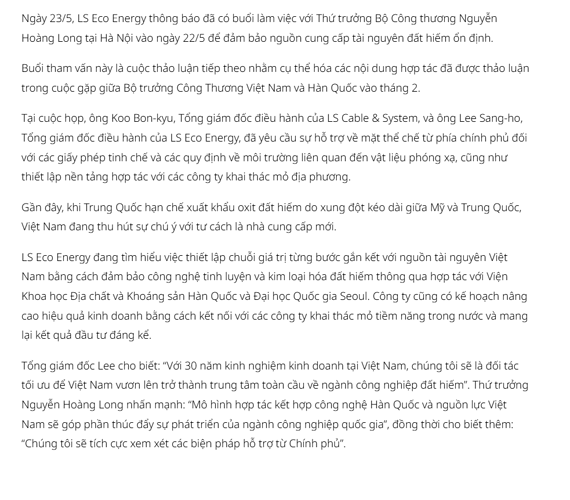 Ngày 23/5, LS Eco Energy thông báo đã có buổi làm việc với Thứ trưởng Bộ Công thương Nguyễn Hoàng Long tại Hà Nội vào ngày 22/5 để đảm bảo nguồn cung cấp tài nguyên đất hiếm ổn định.

Buổi tham vấn này là cuộc thảo luận tiếp theo nhằm cụ thể hóa các nội dung hợp tác đã được thảo luận trong cuộc gặp giữa Bộ trưởng Công Thương Việt Nam và Hàn Quốc vào tháng 2.

Tại cuộc họp, ông Koo Bon-kyu, Tổng giám đốc điều hành của LS Cable & System, và ông Lee Sang-ho, Tổng giám đốc điều hành của LS Eco Energy, đã yêu cầu sự hỗ trợ về mặt thể chế từ phía chính phủ đối với các giấy phép tinh chế và các quy định về môi trường liên quan đến vật liệu phóng xạ, cũng như thiết lập nền tảng hợp tác với các công ty khai thác mỏ địa phương.

Gần đây, khi Trung Quốc hạn chế xuất khẩu oxit đất hiếm do xung đột kéo dài giữa Mỹ và Trung Quốc, Việt Nam đang thu hút sự chú ý với tư cách là nhà cung cấp mới.

LS Eco Energy đang tìm hiểu việc thiết lập chuỗi giá trị từng bước gắn kết với nguồn tài nguyên Việt Nam bằng cách đảm bảo công nghệ tinh luyện và kim loại hóa đất hiếm thông qua hợp tác với Viện Khoa học Địa chất và Khoáng sản Hàn Quốc và Đại học Quốc gia Seoul. Công ty cũng có kế hoạch nâng cao hiệu quả kinh doanh bằng cách kết nối với các công ty khai thác mỏ tiềm năng trong nước và mang lại kết quả đầu tư đáng kể.

Tổng giám đốc Lee cho biết: "Với 30 năm kinh nghiệm kinh doanh tại Việt Nam, chúng tôi sẽ là đối tác tối ưu để Việt Nam vươn lên trở thành trung tâm toàn cầu về ngành công nghiệp đất hiếm". Thứ trưởng Nguyễn Hoàng Long nhấn mạnh: "Mô hình hợp tác kết hợp công nghệ Hàn Quốc và nguồn lực Việt Nam sẽ góp phần thúc đẩy sự phát triển của ngành công nghiệp quốc gia", đồng thời cho biết thêm: "Chúng tôi sẽ tích cực xem xét các biện pháp hỗ trợ từ Chính phủ".